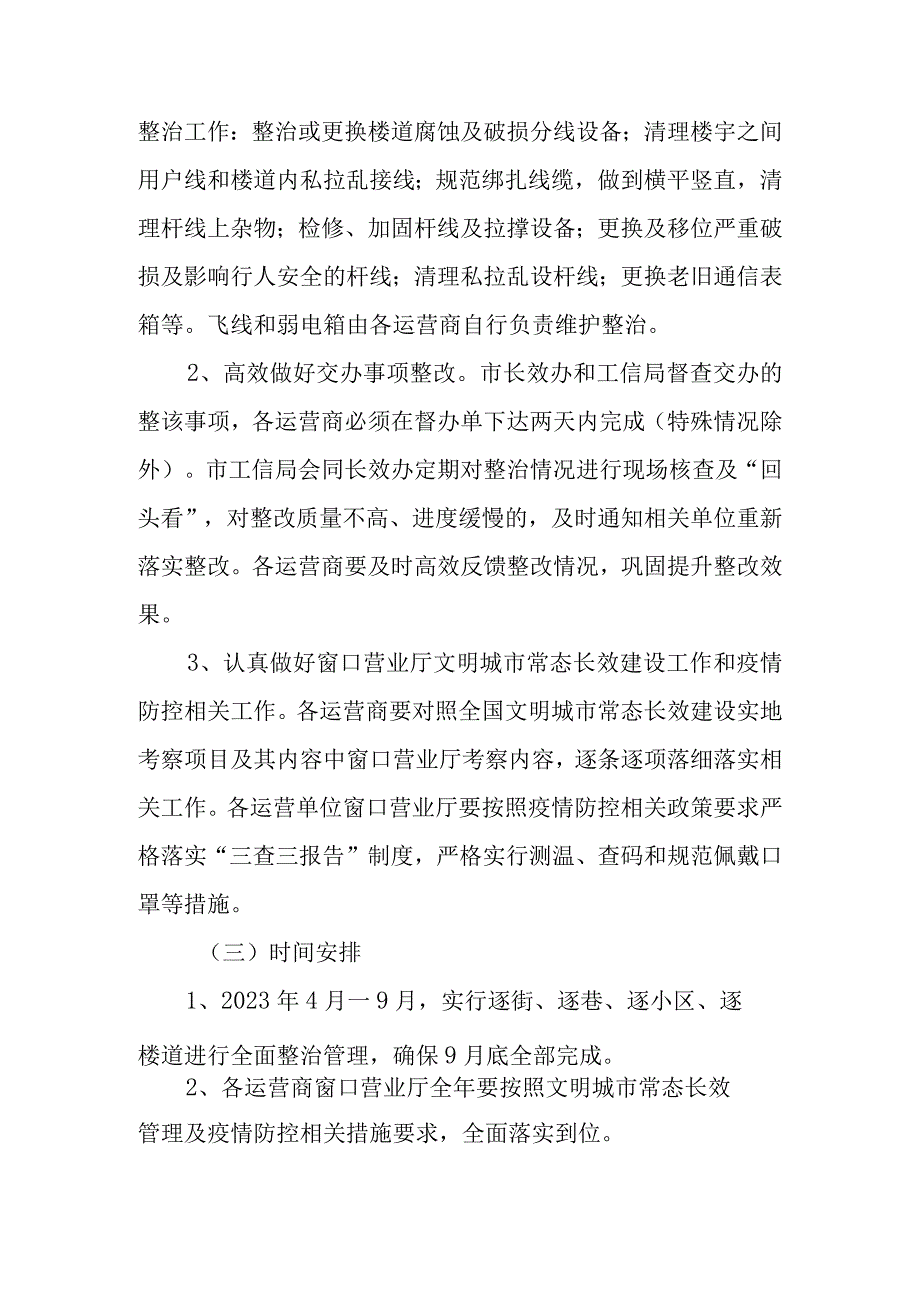 整治工作：整治或更换楼道腐蚀及破损分线设备；清理楼宇之间用户线和楼道内私拉乱接线；规范绑扎线缆，做到横平竖直，清理杆线上杂物；检修、加固杆线及拉撑设备；更换及移位严重破损及影响行人安全的杆线；清理私拉乱设杆线；更换老旧通信表箱等。飞线和弱电箱由各运营商自行负责维护整治。

2、高效做好交办事项整改。市长效办和工信局督查交办的整该事项，各运营商必须在督办单下达两天内完成（特殊情况除外）。市工信局会同长效办定期对整治情况进行现场核查及“回头看”，对整改质量不高、进度缓慢的，及时通知相关单位重新落实整改。各运营商要及时高效反馈整改情况，巩固提升整改效果。

3、认真做好窗口营业厅文明城市常态长效建设工作和疫情防控相关工作。各运营商要对照全国文明城市常态长效建设实地考察项目及其内容中窗口营业厅考察内容，逐条逐项落细落实相关工作。各运营单位窗口营业厅要按照疫情防控相关政策要求严格落实“三查三报告”制度，严格实行测温、查码和规范佩戴口罩等措施。

（三）时间安排

1、2023年4月一9月，实行逐街、逐巷、逐小区、逐楼道进行全面整治管理，确保9月底全部完成。

2、各运营商窗口营业厅全年要按照文明城市常态长效管理及疫情防控相关措施要求，全面落实到位。